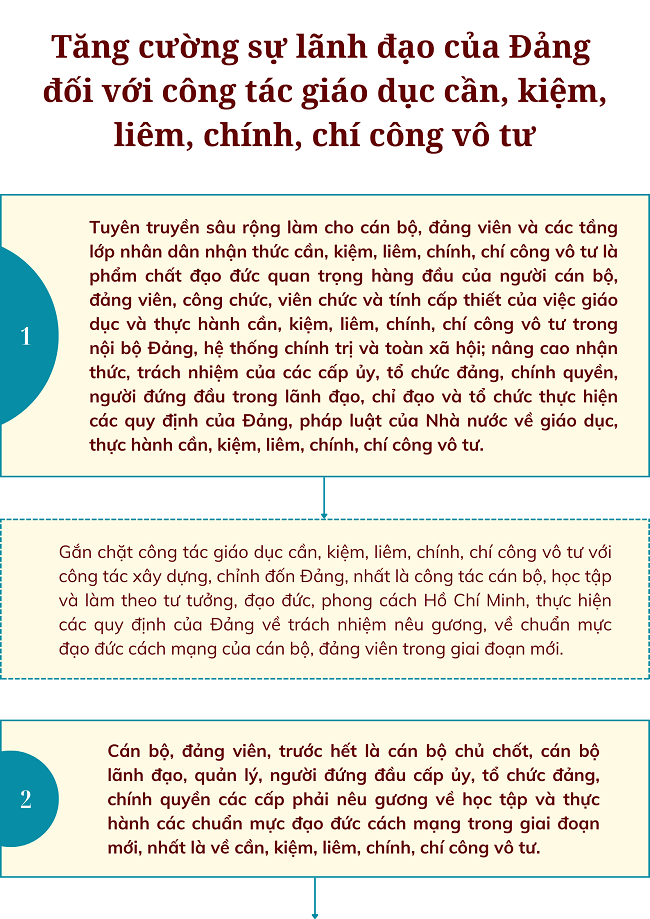 Tăng cường sự lãnh đạo của Đảng đối với công tác giáo dục cần, kiệm, liêm, chính, chí công vô tư

1

Tuyên truyền sâu rộng làm cho cán bộ, đảng viên và các tầng lớp nhân dân nhận thức cần, kiệm, liêm, chính, chí công vô tư là phẩm chất đạo đức quan trọng hàng đầu của người cán bộ, đảng viên, công chức, viên chức và tính cấp thiết của việc giáo dục và thực hành cần, kiệm, liêm, chính, chí công vô tư trong nội bộ Đảng, hệ thống chính trị và toàn xã hội; nâng cao nhận thức, trách nhiệm của các cấp ủy, tổ chức đảng, chính quyền, người đứng đầu trong lãnh đạo, chỉ đạo và tổ chức thực hiện các quy định của Đảng, pháp luật của Nhà nước về giáo dục, thực hành cần, kiệm, liêm, chính, chí công vô tư.

Gắn chặt công tác giáo dục cần, kiệm, liêm, chính, chí công vô tư với công tác xây dựng, chỉnh đốn Đảng, nhất là công tác cán bộ, học tập và làm theo tư tưởng, đạo đức, phong cách Hồ Chí Minh, thực hiện các quy định của Đảng về trách nhiệm nêu gương, về chuẩn mực đạo đức cách mạng của cán bộ, đảng viên trong giai đoạn mới.

2

Cán bộ, đảng viên, trước hết là cán bộ chủ chốt, cán bộ lãnh đạo, quản lý, người đứng đầu cấp ủy, tổ chức đảng, chính quyền các cấp phải nêu gương về học tập và thực hành các chuẩn mực đạo đức cách mạng trong giai đoạn mới, nhất là về cần, kiệm, liêm, chính, chí công vô tư.